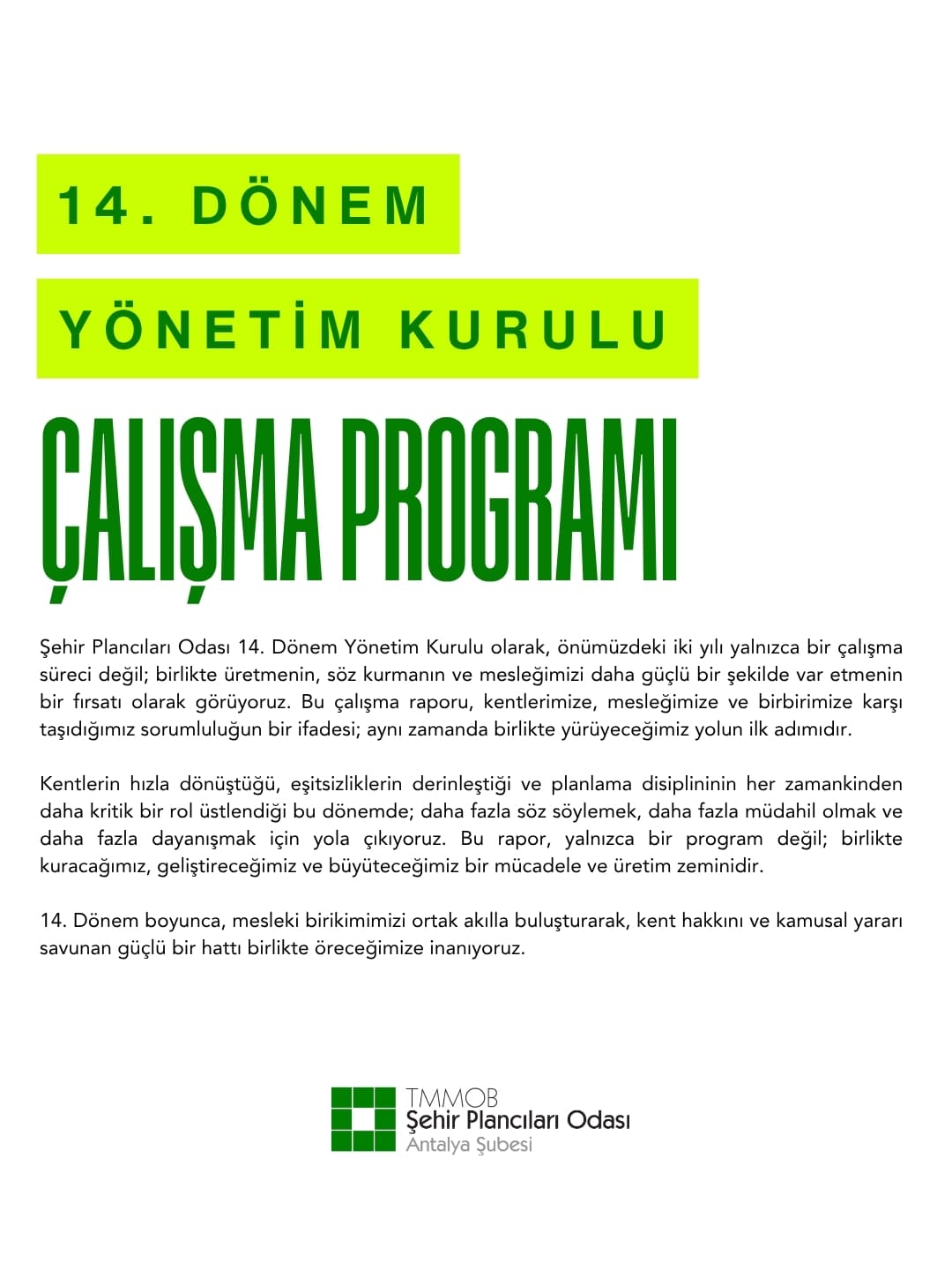 14. DÖNEM

YÖNETİM KURULU

ÇALIŞMA PROGRAMI

Şehir Plancıları Odası 14. Dönem Yönetim Kurulu olarak, önümüzdeki iki yılı yalnızca bir çalışma süreci değil; birlikte üretmenin, söz kurmanın ve mesleğimizi daha güçlü bir şekilde var etmenin bir fırsatı olarak görüyoruz. Bu çalışma raporu, kentlerimize, mesleğimize ve birbirimize karşı taşıdığımız sorumluluğun bir ifadesi; aynı zamanda birlikte yürüyeceğimiz yolun ilk adımıdır.

Kentlerin hızla dönüştüğü, eşitsizliklerin derinleştiği ve planlama disiplininin her zamankinden daha kritik bir rol üstlendiği bu dönemde; daha fazla söz söylemek, daha fazla müdahil olmak ve daha fazla dayanışmak için yola çıkıyoruz. Bu rapor, yalnızca bir program değil; birlikte kuracağımız, geliştireceğimiz ve büyüteceğimiz bir mücadele ve üretim zeminidir.

14. Dönem boyunca, mesleki birikimimizi ortak akılla buluşturarak, kent hakkını ve kamusal yararı savunan güçlü bir hattı birlikte öreceğimize inanıyoruz.

TMMOB
Şehir Plancıları Odası
Antalya Şubesi